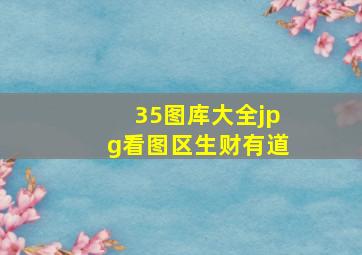 35图库大全jpg看图区生财有道